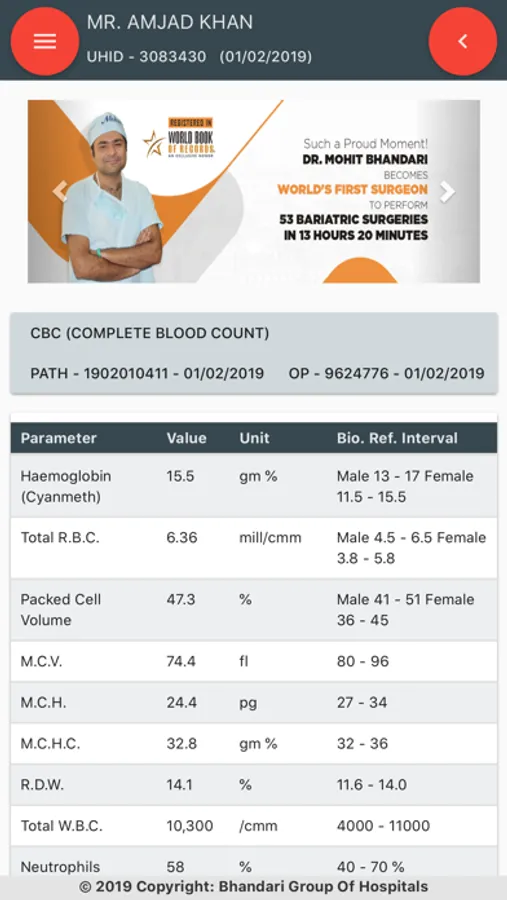 MR. AMJAD KHAN
UHID - 3083430 (01/02/2019)

REGISTERED IN WORLD BOOK OF RECORDS

Such a Proud Moment!
DR. MOHIT BHANDARI
BECOMES
WORLD'S FIRST SURGEON
TO PERFORM
53 BARIATRIC SURGERIES
IN 13 HOURS 20 MINUTES

CBC (COMPLETE BLOOD COUNT)

PATH - 1902010411 - 01/02/2019 OP - 9624776 - 01/02/2019

| Parameter | Value | Unit | Bio. Ref. Interval |
|---|---|---|---|
| Haemoglobin (Cyanmeth) | 15.5 | gm % | Male 13 - 17 Female 11.5 - 15.5 |
| Total R.B.C. | 6.36 | mill/cmm | Male 4.5 - 6.5 Female 3.8 - 5.8 |
| Packed Cell Volume | 47.3 | % | Male 41 - 51 Female 36 - 45 |
| M.C.V. | 74.4 | fl | 80 - 96 |
| M.C.H. | 24.4 | pg | 27 - 34 |
| M.C.H.C. | 32.8 | gm % | 32 - 36 |
| R.D.W. | 14.1 | % | 11.6 - 14.0 |
| Total W.B.C. | 10,300 | /cmm | 4000 - 11000 |
| Neutrophils | 58 | % | 40 - 70 % |

© 2019 Copyright: Bhandari Group Of Hospitals